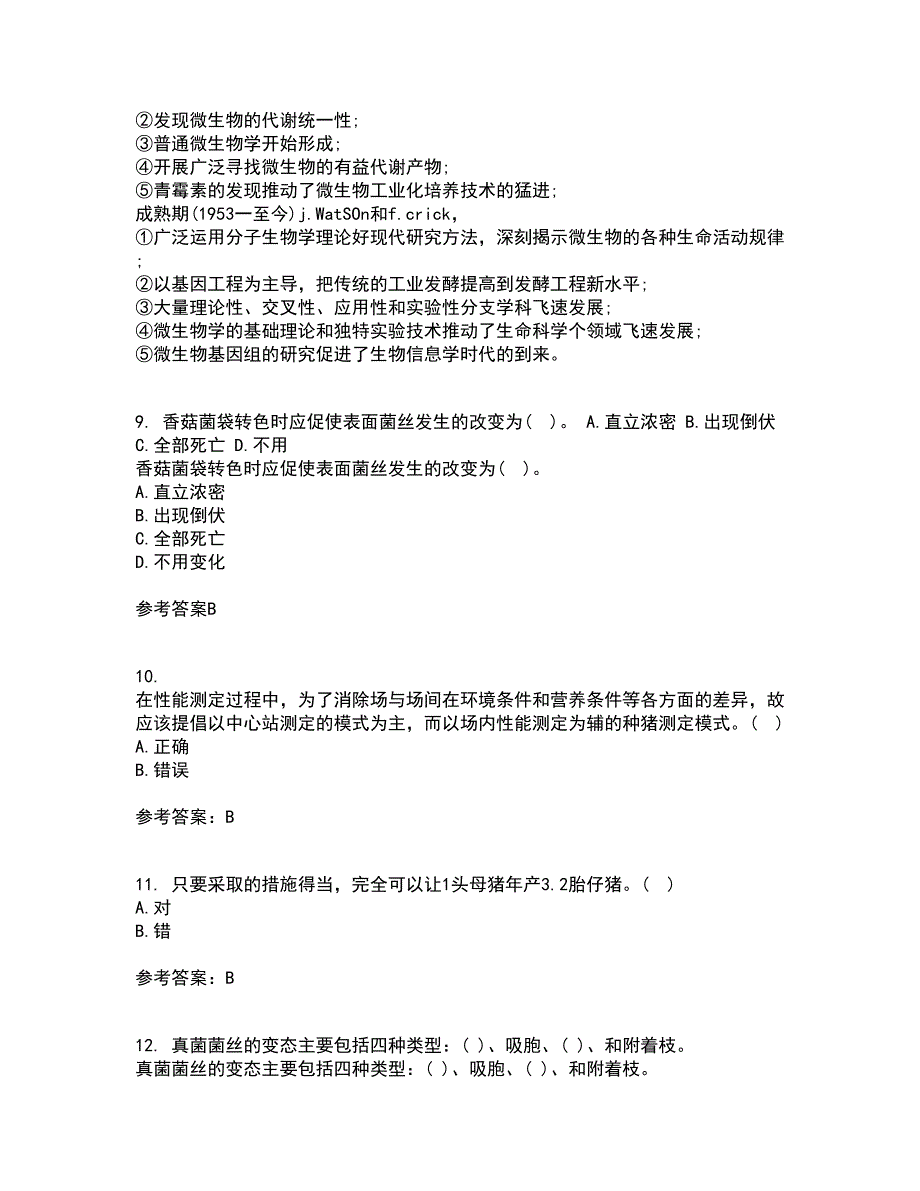 ②发现微生物的代谢统一性;
③普通微生物学开始形成;
④开展广泛寻找微生物的有益代谢产物;
⑤青霉素的发现推动了微生物工业化培养技术的猛进;
成熟期(1953一至今)j.WatSOn和f.crick,
①广泛运用分子生物学理论好现代研究方法，深刻揭示微生物的各种生命活动规律;
②以基因工程为主导，把传统的工业发酵提高到发酵工程新水平;
③大量理论性、交叉性、应用性和实验性分支学科飞速发展;
④微生物学的基础理论和独特实验技术推动了生命科学个领域飞速发展;
⑤微生物基因组的研究促进了生物信息学时代的到来。

9. 香菇菌袋转色时应促使表面菌丝发生的改变为( )。 A.直立浓密 B.出现倒伏 C.全部死亡 D.不用
香菇菌袋转色时应促使表面菌丝发生的改变为( )。
A.直立浓密
B.出现倒伏
C.全部死亡
D.不用变化

参考答案B

10.
在性能测定过程中，为了消除场与场间在环境条件和营养条件等各方面的差异，故应该提倡以中心站测定的模式为主，而以场内性能测定为辅的种猪测定模式。( )
A.正确
B.错误

参考答案：B

11. 只要采取的措施得当，完全可以让1头母猪年产3.2胎仔猪。( )
A.对
B.错

参考答案：B

12. 真菌菌丝的变态主要包括四种类型：( )、吸胞、( )、和附着枝。
真菌菌丝的变态主要包括四种类型：( )、吸胞、( )、和附着枝。